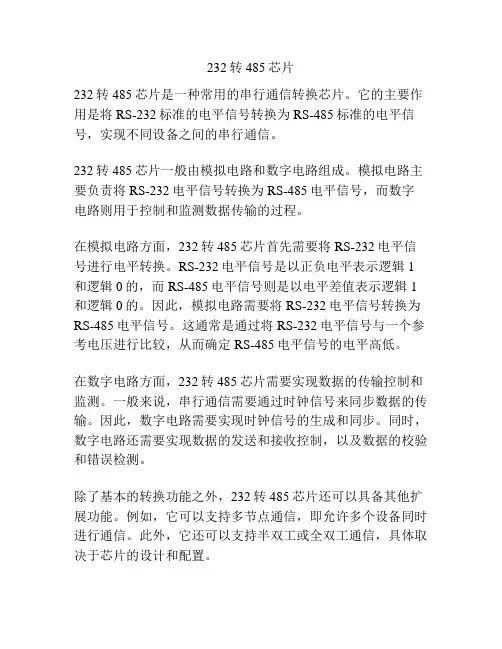 232 转 485 芯片

232 转 485 芯片是一种常用的串行通信转换芯片。它的主要作用是将 RS-232 标准的电平信号转换为 RS-485 标准的电平信号，实现不同设备之间的串行通信。

232 转 485 芯片一般由模拟电路和数字电路组成。模拟电路主要负责将 RS-232 电平信号转换为 RS-485 电平信号，而数字电路则用于控制和监测数据传输的过程。

在模拟电路方面，232 转 485 芯片首先需要将 RS-232 电平信号进行电平转换。RS-232 电平信号是以正负电平表示逻辑 1 和逻辑 0 的，而 RS-485 电平信号则是以电平差值表示逻辑 1 和逻辑 0 的。因此，模拟电路需要将 RS-232 电平信号转换为 RS-485 电平信号。这通常是通过将 RS-232 电平信号与一个参考电压进行比较，从而确定 RS-485 电平信号的电平高低。

在数字电路方面，232 转 485 芯片需要实现数据的传输控制和监测。一般来说，串行通信需要通过时钟信号来同步数据的传输。因此，数字电路需要实现时钟信号的生成和同步。同时，数字电路还需要实现数据的发送和接收控制，以及数据的校验和错误检测。

除了基本的转换功能之外，232 转 485 芯片还可以具备其他扩展功能。例如，它可以支持多节点通信，即允许多个设备同时进行通信。此外，它还可以支持半双工或全双工通信，具体取决于芯片的设计和配置。